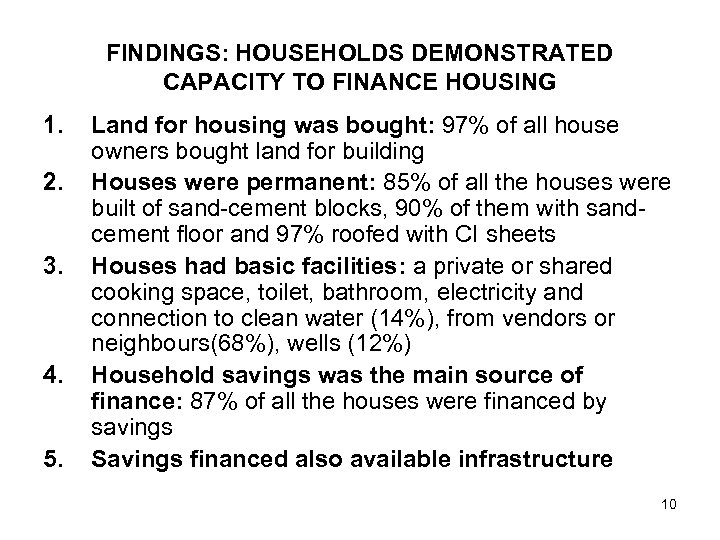 FINDINGS: HOUSEHOLDS DEMONSTRATED CAPACITY TO FINANCE HOUSING

1. Land for housing was bought: 97% of all house owners bought land for building
2. Houses were permanent: 85% of all the houses were built of sand-cement blocks, 90% of them with sand-cement floor and 97% roofed with CI sheets
3. Houses had basic facilities: a private or shared cooking space, toilet, bathroom, electricity and connection to clean water (14%), from vendors or neighbours(68%), wells (12%)
4. Household savings was the main source of finance: 87% of all the houses were financed by savings
5. Savings financed also available infrastructure

10